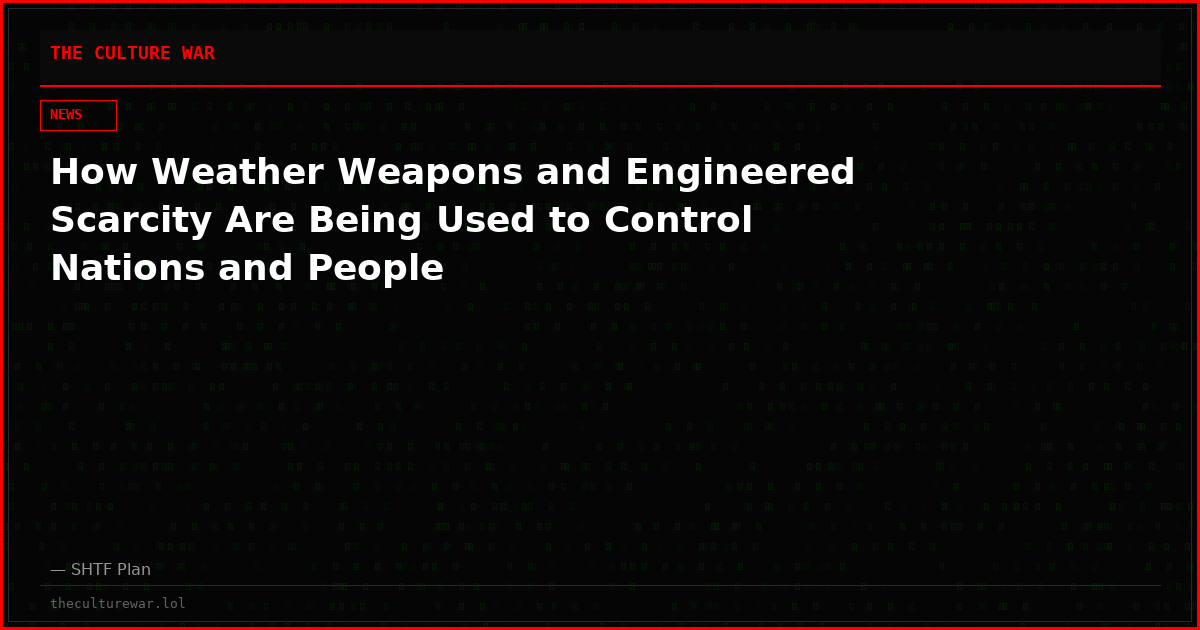 THE CULTURE WAR

NEWS

How Weather Weapons and Engineered Scarcity Are Being Used to Control Nations and People

— SHTF Plan

theculturewar.lol